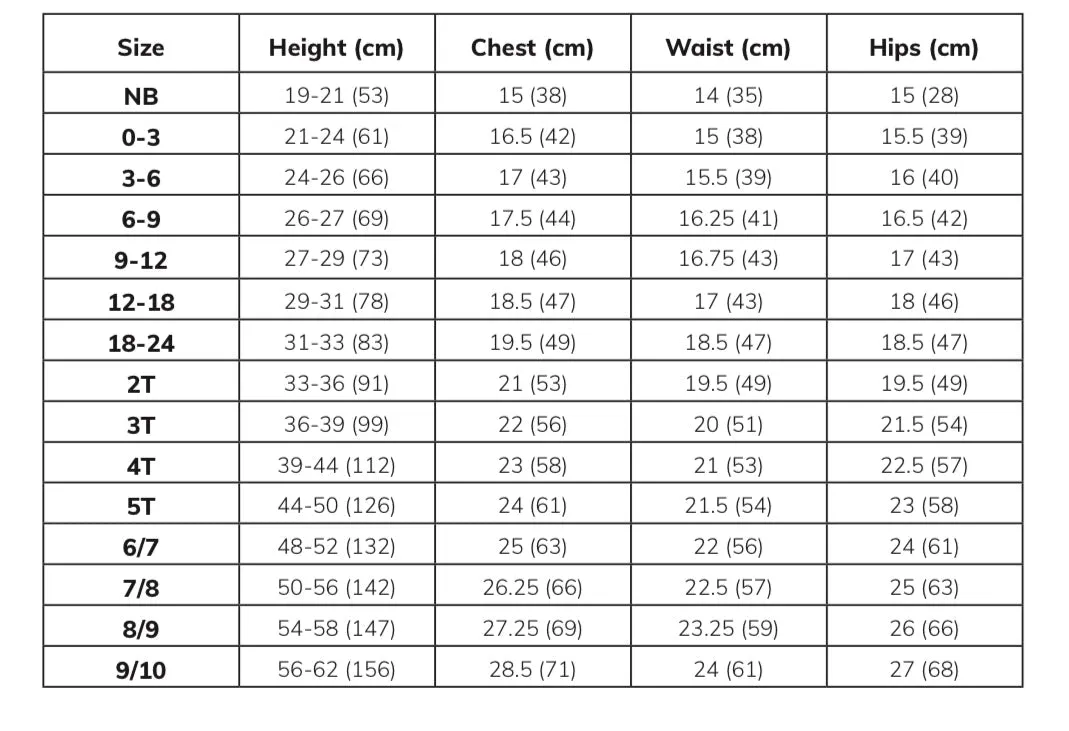 | Size | Height (cm) | Chest (cm) | Waist (cm) | Hips (cm) |
|---|---|---|---|---|
| NB | 19-21 (53) | 15 (38) | 14 (35) | 15 (28) |
| 0-3 | 21-24 (61) | 16.5 (42) | 15 (38) | 15.5 (39) |
| 3-6 | 24-26 (66) | 17 (43) | 15.5 (39) | 16 (40) |
| 6-9 | 26-27 (69) | 17.5 (44) | 16.25 (41) | 16.5 (42) |
| 9-12 | 27-29 (73) | 18 (46) | 16.75 (43) | 17 (43) |
| 12-18 | 29-31 (78) | 18.5 (47) | 17 (43) | 18 (46) |
| 18-24 | 31-33 (83) | 19.5 (49) | 18.5 (47) | 18.5 (47) |
| 2T | 33-36 (91) | 21 (53) | 19.5 (49) | 19.5 (49) |
| 3T | 36-39 (99) | 22 (56) | 20 (51) | 21.5 (54) |
| 4T | 39-44 (112) | 23 (58) | 21 (53) | 22.5 (57) |
| 5T | 44-50 (126) | 24 (61) | 21.5 (54) | 23 (58) |
| 6/7 | 48-52 (132) | 25 (63) | 22 (56) | 24 (61) |
| 7/8 | 50-56 (142) | 26.25 (66) | 22.5 (57) | 25 (63) |
| 8/9 | 54-58 (147) | 27.25 (69) | 23.25 (59) | 26 (66) |
| 9/10 | 56-62 (156) | 28.5 (71) | 24 (61) | 27 (68) |